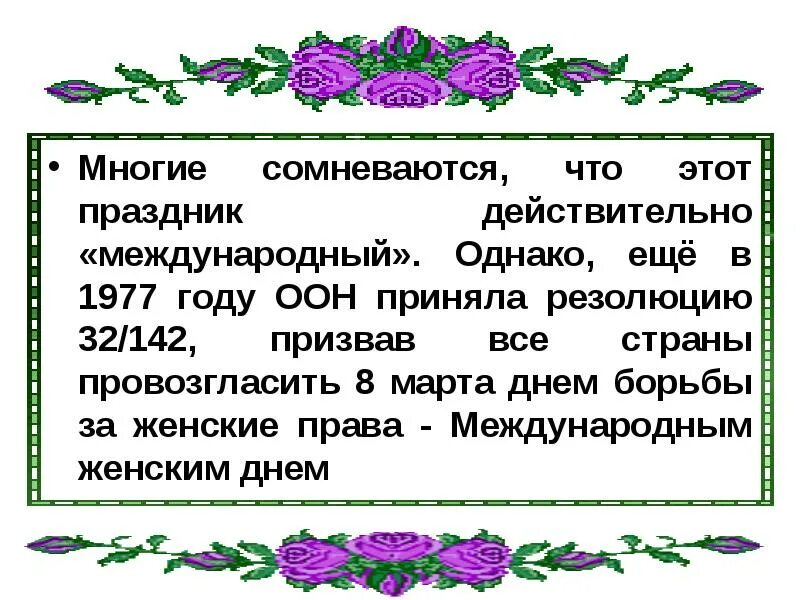 • Многие сомневаются, что этот праздник действительно «международный». Однако, ещё в 1977 году ООН приняла резолюцию 32/142, призвав все страны провозгласить 8 марта днем борьбы за женские права - Международным женским днем